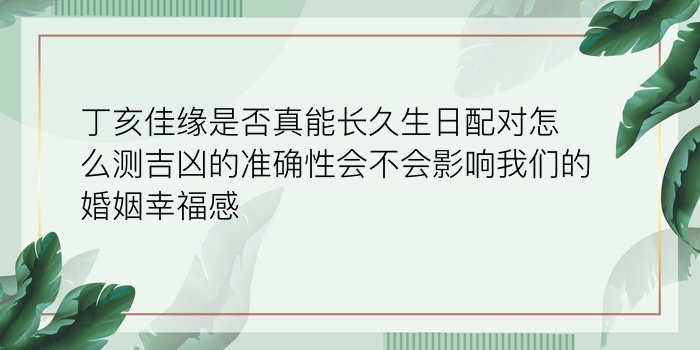 丁亥佳缘是否真能长久生日配对怎么测吉凶的准确性会不会影响我们的婚姻幸福感